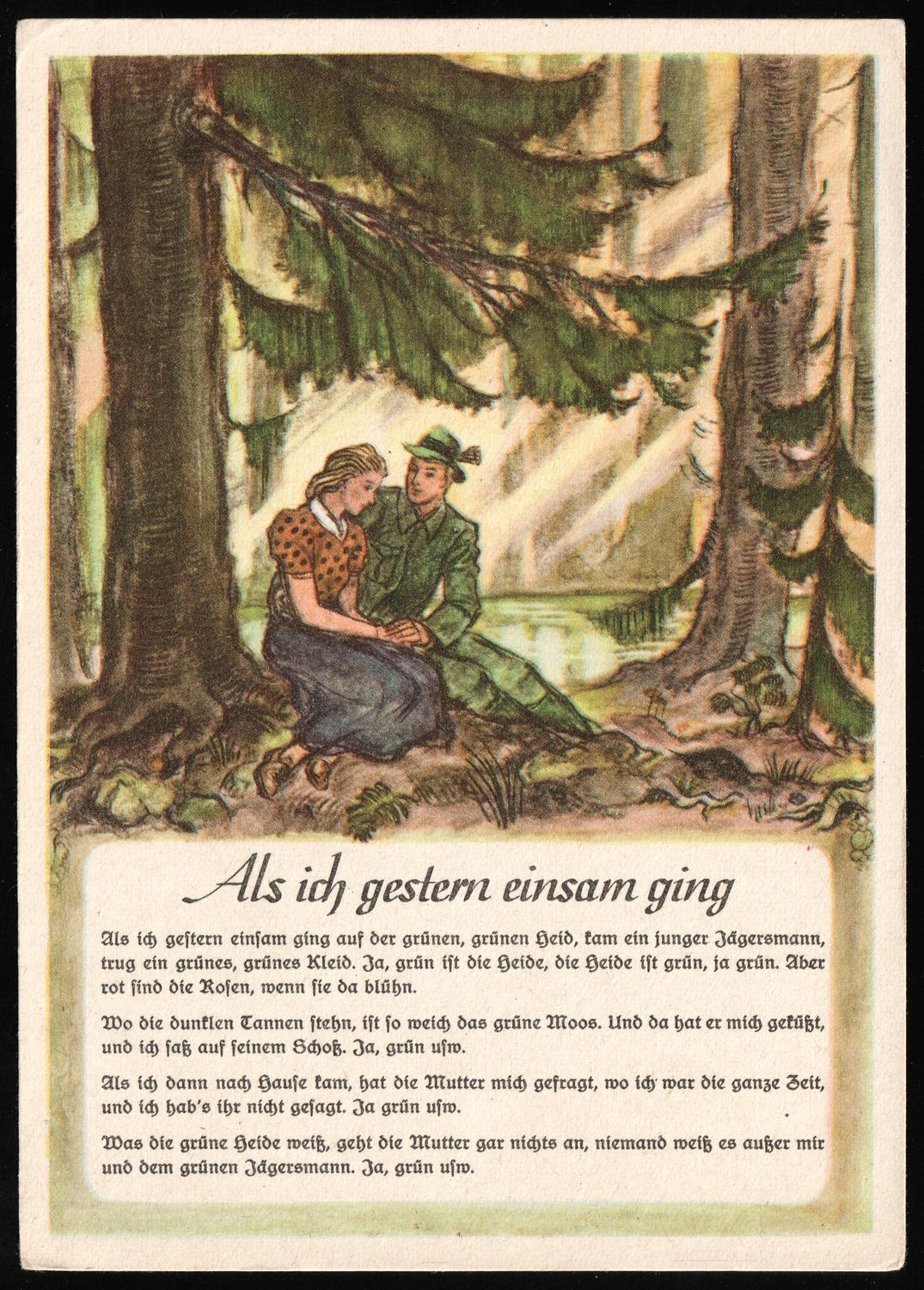 Als ich gestern einsam ging

Als ich gestern einsam ging auf der grünen, grünen Heid, kam ein junger Jägersmann, trug ein grünes, grünes Kleid. Ja, grün ist die Heide, die Heide ist grün, ja grün. Aber rot sind die Rosen, wenn sie da blühn.

Wo die dunklen Tannen stehn, ist so weich das grüne Moos. Und da hat er mich geküßt, und ich saß auf seinem Schoß. Ja, grün usw.

Als ich dann nach Hause kam, hat die Mutter mich gefragt, wo ich war die ganze Zeit, und ich hab's ihr nicht gesagt. Ja grün usw.

Was die grüne Heide weiß, geht die Mutter gar nichts an, niemand weiß es außer mir und dem grünen Jägersmann. Ja, grün usw.